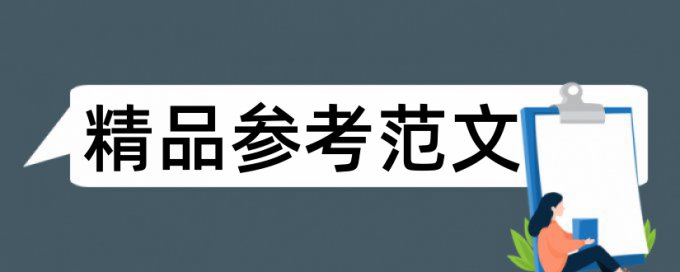 精品参考范文